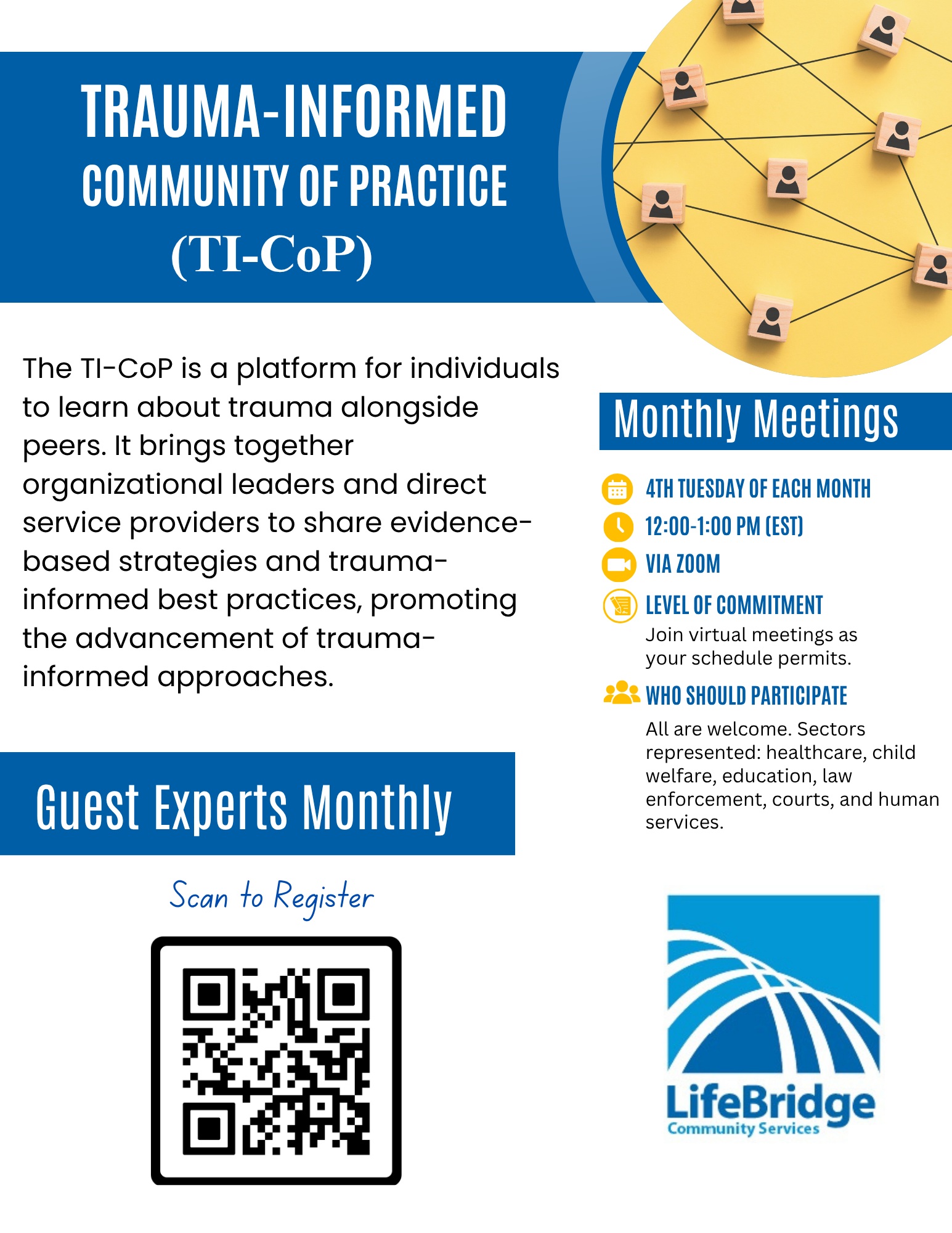 TRAUMA-INFORMED COMMUNITY OF PRACTICE (TI-CoP)

The TI-CoP is a platform for individuals to learn about trauma alongside peers. It brings together organizational leaders and direct service providers to share evidence-based strategies and trauma-informed best practices, promoting the advancement of trauma-informed approaches.

Guest Experts Monthly

Scan to Register

Monthly Meetings

4TH TUESDAY OF EACH MONTH

12:00-1:00 PM (EST)

VIA ZOOM

LEVEL OF COMMITMENT

Join virtual meetings as your schedule permits.

WHO SHOULD PARTICIPATE

All are welcome. Sectors represented: healthcare, child welfare, education, law enforcement, courts, and human services.

LifeBridge Community Services